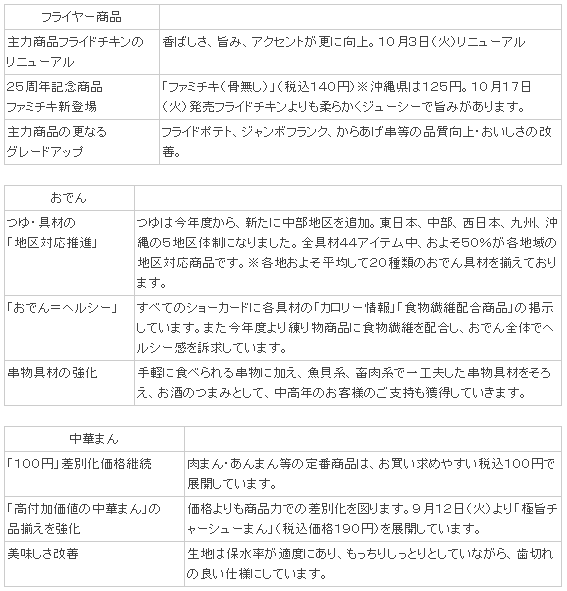 | フライヤー商品 | |
|---|---|
| 主力商品フライドチキンのリニューアル | 香ばしさ、旨み、アクセントが更に向上。10月3日(火)リニューアル |
| 25周年記念商品 ファミチキ新登場 | 「ファミチキ(骨無し)」(税込140円)※沖縄県は125円。10月17日(火)発売フライドチキンよりも柔らかくジューシーで旨みがあります。 |
| 主力商品の更なるグレードアップ | フライドポテト、ジャンボフランク、からあげ串等の品質向上・おいしさの改善。 |

| おでん | |
|---|---|
| つゆ・具材の「地区対応推進」 | つゆは今年度から、新たに中部地区を追加。東日本、中部、西日本、九州、沖縄の5地区体制になりました。全具材44アイテム中、およそ50%が各地域の地区対応商品です。※各地およそ平均して20種類のおでん具材を揃えております。 |
| 「おでん＝ヘルシー」 | すべてのショーカードに各具材の「カロリー情報」「食物繊維配合商品」の掲示しています。また今年度より練り物商品に食物繊維を配合し、おでん全体でヘルシー感を訴求しています。 |
| 串物具材の強化 | 手軽に食べられる串物に加え、魚貝系、畜肉系で一工夫した串物具材をそろえ、お酒のつまみとして、中高年のお客様のご支持も獲得していきます。 |

| 中華まん | |
|---|---|
| 「100円」差別化価格継続 | 肉まん・あんまん等の定番商品は、お買い求めやすい税込100円で展開しています。 |
| 「高付加価値の中華まん」の品揃えを強化 | 価格よりも商品力での差別化を図ります。9月12日(火)より「極旨チャーシューまん」(税込価格190円)を展開しています。 |
| 美味しさ改善 | 生地は保水率が適度にあり、もっちりしっとりとしていながら、歯切れの良い仕様にしています。 |